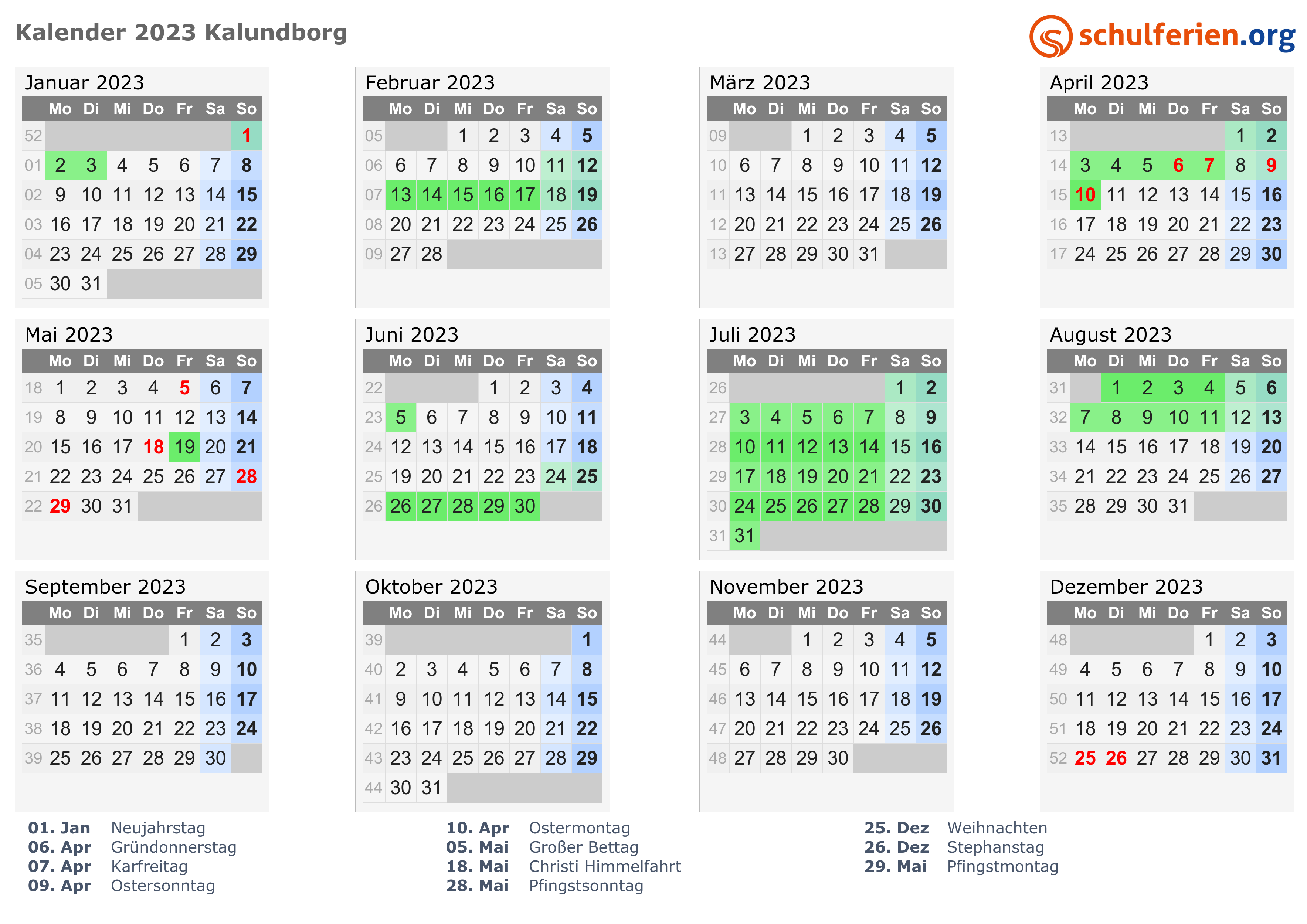 Kalender 2023 Kalundborg

schulferien.org

Januar 2023

| | Mo | Di | Mi | Do | Fr | Sa | So |
|---|---|---|---|---|---|---|---|
| 52 | | | | | | | 1 |
| 01 | 2 | 3 | 4 | 5 | 6 | 7 | 8 |
| 02 | 9 | 10 | 11 | 12 | 13 | 14 | 15 |
| 03 | 16 | 17 | 18 | 19 | 20 | 21 | 22 |
| 04 | 23 | 24 | 25 | 26 | 27 | 28 | 29 |
| 05 | 30 | 31 | | | | | |

Februar 2023

| | Mo | Di | Mi | Do | Fr | Sa | So |
|---|---|---|---|---|---|---|---|
| 05 | | | 1 | 2 | 3 | 4 | 5 |
| 06 | 6 | 7 | 8 | 9 | 10 | 11 | 12 |
| 07 | 13 | 14 | 15 | 16 | 17 | 18 | 19 |
| 08 | 20 | 21 | 22 | 23 | 24 | 25 | 26 |
| 09 | 27 | 28 | | | | | |

März 2023

| | Mo | Di | Mi | Do | Fr | Sa | So |
|---|---|---|---|---|---|---|---|
| 09 | | | 1 | 2 | 3 | 4 | 5 |
| 10 | 6 | 7 | 8 | 9 | 10 | 11 | 12 |
| 11 | 13 | 14 | 15 | 16 | 17 | 18 | 19 |
| 12 | 20 | 21 | 22 | 23 | 24 | 25 | 26 |
| 13 | 27 | 28 | 29 | 30 | 31 | | |

April 2023

| | Mo | Di | Mi | Do | Fr | Sa | So |
|---|---|---|---|---|---|---|---|
| 13 | | | | | | 1 | 2 |
| 14 | 3 | 4 | 5 | 6 | 7 | 8 | 9 |
| 15 | 10 | 11 | 12 | 13 | 14 | 15 | 16 |
| 16 | 17 | 18 | 19 | 20 | 21 | 22 | 23 |
| 17 | 24 | 25 | 26 | 27 | 28 | 29 | 30 |

Mai 2023

| | Mo | Di | Mi | Do | Fr | Sa | So |
|---|---|---|---|---|---|---|---|
| 18 | 1 | 2 | 3 | 4 | 5 | 6 | 7 |
| 19 | 8 | 9 | 10 | 11 | 12 | 13 | 14 |
| 20 | 15 | 16 | 17 | 18 | 19 | 20 | 21 |
| 21 | 22 | 23 | 24 | 25 | 26 | 27 | 28 |
| 22 | 29 | 30 | 31 | | | | |

Juni 2023

| | Mo | Di | Mi | Do | Fr | Sa | So |
|---|---|---|---|---|---|---|---|
| 22 | | | | 1 | 2 | 3 | 4 |
| 23 | 5 | 6 | 7 | 8 | 9 | 10 | 11 |
| 24 | 12 | 13 | 14 | 15 | 16 | 17 | 18 |
| 25 | 19 | 20 | 21 | 22 | 23 | 24 | 25 |
| 26 | 26 | 27 | 28 | 29 | 30 | | |

Juli 2023

| | Mo | Di | Mi | Do | Fr | Sa | So |
|---|---|---|---|---|---|---|---|
| 26 | | | | | | 1 | 2 |
| 27 | 3 | 4 | 5 | 6 | 7 | 8 | 9 |
| 28 | 10 | 11 | 12 | 13 | 14 | 15 | 16 |
| 29 | 17 | 18 | 19 | 20 | 21 | 22 | 23 |
| 30 | 24 | 25 | 26 | 27 | 28 | 29 | 30 |
| 31 | 31 | | | | | | |

August 2023

| | Mo | Di | Mi | Do | Fr | Sa | So |
|---|---|---|---|---|---|---|---|
| 31 | | 1 | 2 | 3 | 4 | 5 | 6 |
| 32 | 7 | 8 | 9 | 10 | 11 | 12 | 13 |
| 33 | 14 | 15 | 16 | 17 | 18 | 19 | 20 |
| 34 | 21 | 22 | 23 | 24 | 25 | 26 | 27 |
| 35 | 28 | 29 | 30 | 31 | | | |

September 2023

| | Mo | Di | Mi | Do | Fr | Sa | So |
|---|---|---|---|---|---|---|---|
| 35 | | | | | 1 | 2 | 3 |
| 36 | 4 | 5 | 6 | 7 | 8 | 9 | 10 |
| 37 | 11 | 12 | 13 | 14 | 15 | 16 | 17 |
| 38 | 18 | 19 | 20 | 21 | 22 | 23 | 24 |
| 39 | 25 | 26 | 27 | 28 | 29 | 30 | |

Oktober 2023

| | Mo | Di | Mi | Do | Fr | Sa | So |
|---|---|---|---|---|---|---|---|
| 39 | | | | | | | 1 |
| 40 | 2 | 3 | 4 | 5 | 6 | 7 | 8 |
| 41 | 9 | 10 | 11 | 12 | 13 | 14 | 15 |
| 42 | 16 | 17 | 18 | 19 | 20 | 21 | 22 |
| 43 | 23 | 24 | 25 | 26 | 27 | 28 | 29 |
| 44 | 30 | 31 | | | | | |

November 2023

| | Mo | Di | Mi | Do | Fr | Sa | So |
|---|---|---|---|---|---|---|---|
| 44 | | | 1 | 2 | 3 | 4 | 5 |
| 45 | 6 | 7 | 8 | 9 | 10 | 11 | 12 |
| 46 | 13 | 14 | 15 | 16 | 17 | 18 | 19 |
| 47 | 20 | 21 | 22 | 23 | 24 | 25 | 26 |
| 48 | 27 | 28 | 29 | 30 | | | |

Dezember 2023

| | Mo | Di | Mi | Do | Fr | Sa | So |
|---|---|---|---|---|---|---|---|
| 48 | | | | | 1 | 2 | 3 |
| 49 | 4 | 5 | 6 | 7 | 8 | 9 | 10 |
| 50 | 11 | 12 | 13 | 14 | 15 | 16 | 17 |
| 51 | 18 | 19 | 20 | 21 | 22 | 23 | 24 |
| 52 | 25 | 26 | 27 | 28 | 29 | 30 | 31 |

01. Jan Neujahrstag
06. Apr Gründonnerstag
07. Apr Karfreitag
09. Apr Ostersonntag

10. Apr Ostermontag
05. Mai Großer Bettag
18. Mai Christi Himmelfahrt
28. Mai Pfingstsonntag

25. Dez Weihnachten
26. Dez Stephanstag
29. Mai Pfingstmontag